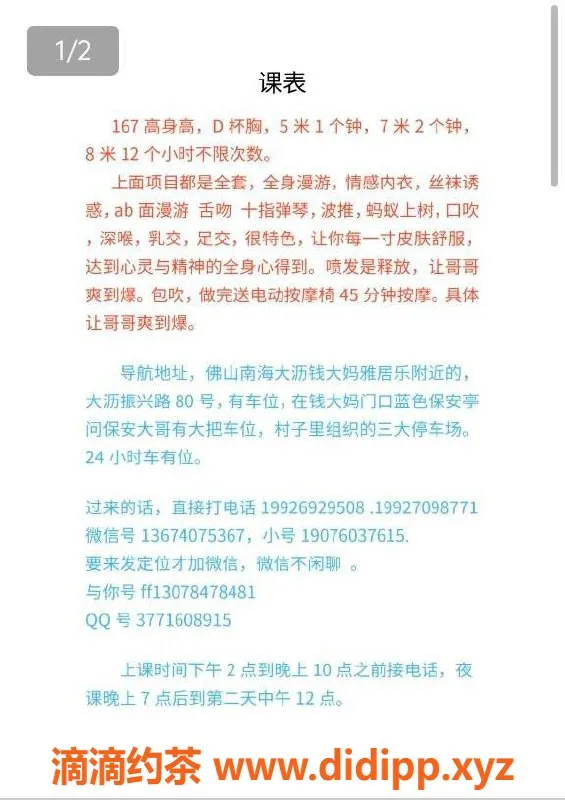 1/2

课表

167 高身高，D 杯胸，5 米 1 个钟，7 米 2 个钟，8 米 12 个小时不限次数。

上面项目都是全套，全身漫游，情感内衣，丝袜诱惑，ab 面漫游 舌吻 十指弹琴，波推，蚂蚁上树，口吹，深喉，乳交，足交，很特色，让你每一寸皮肤舒服，达到心灵与精神的全身心得到。喷发是释放，让哥哥爽到爆。包吹，做完送电动按摩椅 45 分钟按摩。具体让哥哥爽到爆。

导航地址，佛山南海大沥钱大妈雅居乐附近的，大沥振兴路 80 号，有车位，在钱大妈门口蓝色保安亭问保安大哥有大把车位，村子里组织的三大停车场。24 小时车有位。

过来的话，直接打电话 19926929508 .19927098771
微信号 13674075367，小号 19076037615.
要来发定位才加微信，微信不闲聊 。
与你号 ff13078478481
QQ 号 3771608915

上课时间下午 2 点到晚上 10 点之前接电话，夜课晚上 7 点后到第二天中午 12 点。

滴滴约茶 www.didipp.xyz